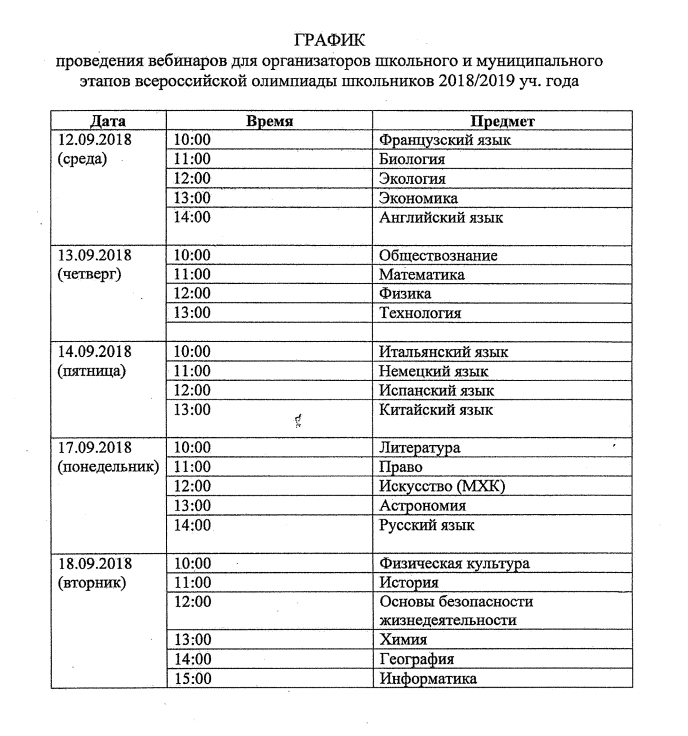 ГРАФИК
проведения вебинаров для организаторов школьного и муниципального этапов всероссийской олимпиады школьников 2018/2019 уч. года

| Дата | Время | Предмет |
|---|---|---|
| 12.09.2018 (среда) | 10:00 | Французский язык |
| | 11:00 | Биология |
| | 12:00 | Экология |
| | 13:00 | Экономика |
| | 14:00 | Английский язык |
| 13.09.2018 (четверг) | 10:00 | Обществознание |
| | 11:00 | Математика |
| | 12:00 | Физика |
| | 13:00 | Технология |
| | | |
| 14.09.2018 (пятница) | 10:00 | Итальянский язык |
| | 11:00 | Немецкий язык |
| | 12:00 | Испанский язык |
| | 13:00 | Китайский язык |
| 17.09.2018 (понедельник) | 10:00 | Литература |
| | 11:00 | Право |
| | 12:00 | Искусство (МХК) |
| | 13:00 | Астрономия |
| | 14:00 | Русский язык |
| 18.09.2018 (вторник) | 10:00 | Физическая культура |
| | 11:00 | История |
| | 12:00 | Основы безопасности жизнедеятельности |
| | 13:00 | Химия |
| | 14:00 | География |
| | 15:00 | Информатика |